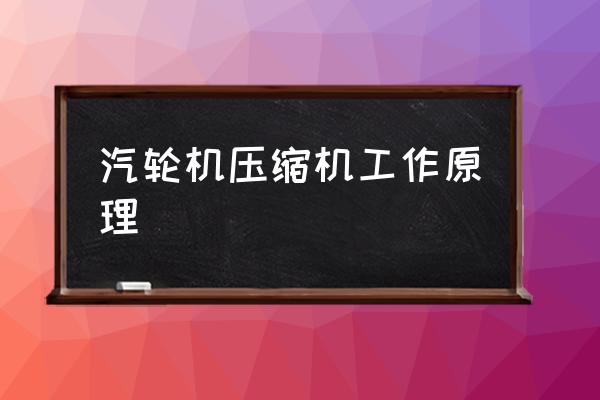 汽轮机压缩机工作原理